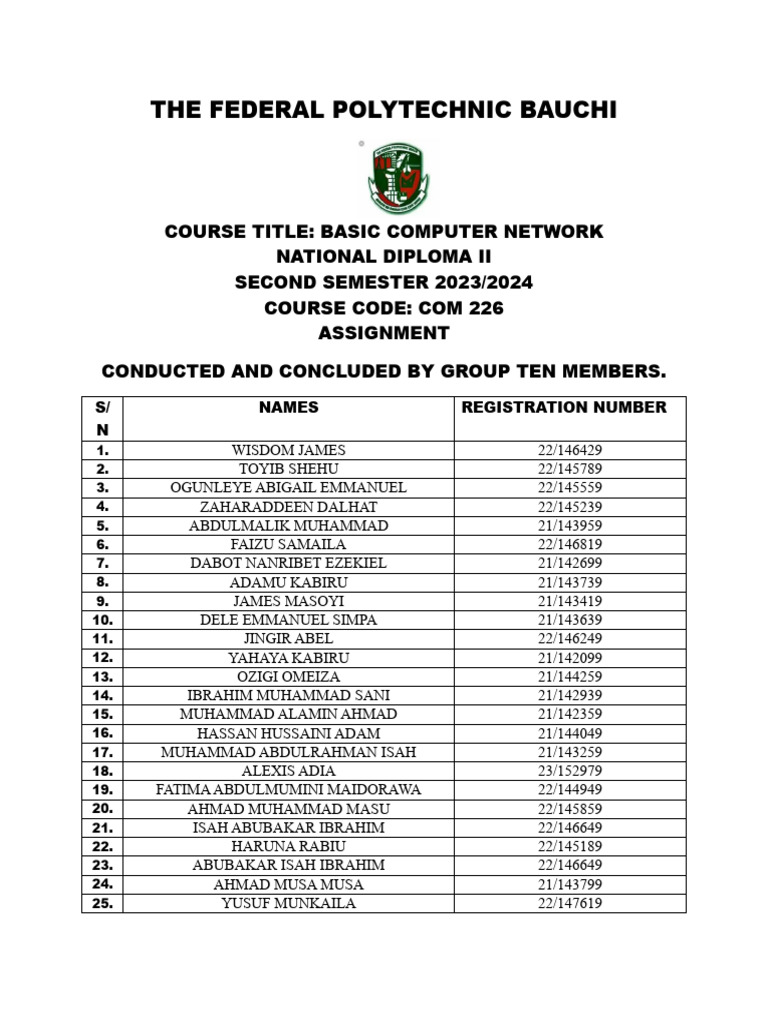 THE FEDERAL POLYTECHNIC BAUCHI

COURSE TITLE: BASIC COMPUTER NETWORK
NATIONAL DIPLOMA II
SECOND SEMESTER 2023/2024
COURSE CODE: COM 226
ASSIGNMENT

CONDUCTED AND CONCLUDED BY GROUP TEN MEMBERS.

| S/N | NAMES | REGISTRATION NUMBER |
|---|---|---|
| 1. | WISDOM JAMES | 22/146429 |
| 2. | TOYIB SHEHU | 22/145789 |
| 3. | OGUNLEYE ABIGAIL EMMANUEL | 22/145559 |
| 4. | ZAHARADDEEN DALHAT | 22/145239 |
| 5. | ABDULMALIK MUHAMMAD | 21/143959 |
| 6. | FAIZU SAMAILA | 22/146819 |
| 7. | DABOT NANRIBET EZEKIEL | 21/142699 |
| 8. | ADAMU KABIRU | 21/143739 |
| 9. | JAMES MASOYI | 21/143419 |
| 10. | DELE EMMANUEL SIMPA | 21/143639 |
| 11. | JINGIR ABEL | 22/146249 |
| 12. | YAHAYA KABIRU | 21/142099 |
| 13. | OZIGI OMEIZA | 21/144259 |
| 14. | IBRAHIM MUHAMMAD SANI | 21/142939 |
| 15. | MUHAMMAD ALAMIN AHMAD | 21/142359 |
| 16. | HASSAN HUSSAINI ADAM | 21/144049 |
| 17. | MUHAMMAD ABDULRAHMAN ISAH | 21/143259 |
| 18. | ALEXIS ADIA | 23/152979 |
| 19. | FATIMA ABDULMUMINI MAIDORAWA | 22/144949 |
| 20. | AHMAD MUHAMMAD MASU | 22/145859 |
| 21. | ISAH ABUBAKAR IBRAHIM | 22/146649 |
| 22. | HARUNA RABIU | 22/145189 |
| 23. | ABUBAKAR ISAH IBRAHIM | 22/146649 |
| 24. | AHMAD MUSA MUSA | 21/143799 |
| 25. | YUSUF MUNKAILA | 22/147619 |